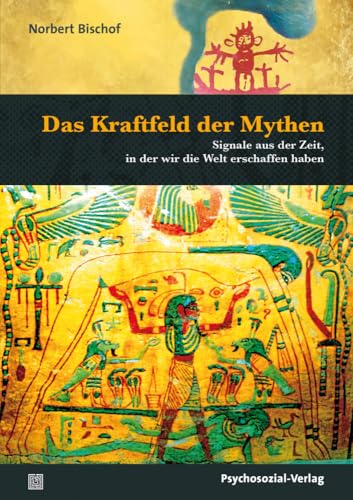 Norbert Bischof

Das Kraftfeld der Mythen

Signale aus der Zeit, in der wir die Welt erschaffen haben

Psychosozial-Verlag